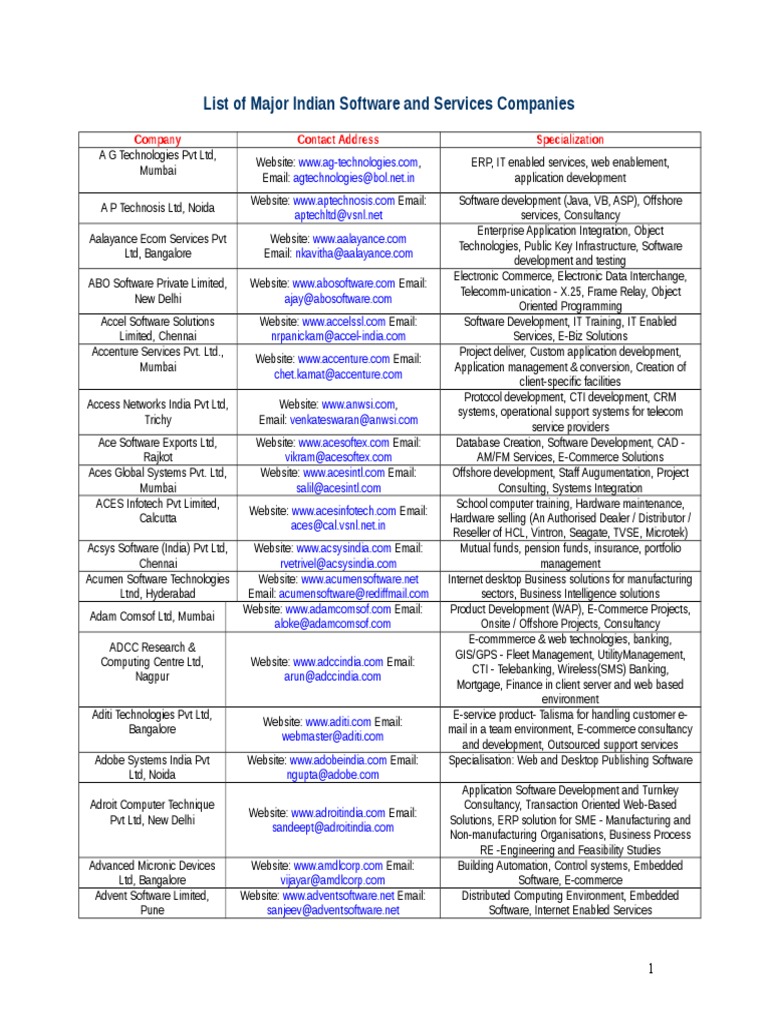 List of Major Indian Software and Services Companies

| Company | Contact Address | Specialization |
|---|---|---|
| A G Technologies Pvt Ltd, Mumbai | Website: www.ag-technologies.com, Email: agtechnologies@bol.net.in | ERP, IT enabled services, web enablement, application development |
| A P Technosis Ltd, Noida | Website: www.aptechnosis.com Email: aptechltd@vsnl.net | Software development (Java, VB, ASP), Offshore services, Consultancy |
| Aalayance Ecom Services Pvt Ltd, Bangalore | Website: www.aalayance.com Email: nkavitha@aalayance.com | Enterprise Application Integration, Object Technologies, Public Key Infrastructure, Software development and testing |
| ABO Software Private Limited, New Delhi | Website: www.abosoftware.com Email: ajay@abosoftware.com | Electronic Commerce, Electronic Data Interchange, Telecomm-unication - X.25, Frame Relay, Object Oriented Programming |
| Accel Software Solutions Limited, Chennai | Website: www.accelssl.com Email: nrpanickam@accel-india.com | Software Development, IT Training, IT Enabled Services, E-Biz Solutions |
| Accenture Services Pvt. Ltd., Mumbai | Website: www.accenture.com Email: chet.kamat@accenture.com | Project deliver, Custom application development, Application management & conversion, Creation of client-specific facilities |
| Access Networks India Pvt Ltd, Trichy | Website: www.anwsi.com, Email: venkateswaran@anwsi.com | Protocol development, CTI development, CRM systems, operational support systems for telecom service providers |
| Ace Software Exports Ltd, Rajkot | Website: www.acesoftex.com Email: vikram@acesoftex.com | Database Creation, Software Development, CAD - AM/FM Services, E-Commerce Solutions |
| Aces Global Systems Pvt. Ltd, Mumbai | Website: www.acesintl.com Email: salil@acesintl.com | Offshore development, Staff Augmentation, Project Consulting, Systems Integration |
| ACES Infotech Pvt Limited, Calcutta | Website: www.acesinfotech.com Email: aces@cal.vsnl.net.in | School computer training, Hardware maintenance, Hardware selling (An Authorised Dealer / Distributor / Reseller of HCL, Vintron, Seagate, TVSE, Microtek) |
| Acsys Software (India) Pvt Ltd, Chennai | Website: www.acsysindia.com Email: rvetrivel@acsysindia.com | Mutual funds, pension funds, insurance, portfolio management |
| Acumen Software Technologies Ltnd, Hyderabad | Website: www.acumensoftware.net Email: acumensoftware@rediffmail.com | Internet desktop Business solutions for manufacturing sectors, Business Intelligence solutions |
| Adam Comsof Ltd, Mumbai | Website: www.adamcomsof.com Email: aloke@adamcomsof.com | Product Development (WAP), E-Commerce Projects, Onsite / Offshore Projects, Consultancy |
| ADCC Research & Computing Centre Ltd, Nagpur | Website: www.adccindia.com Email: arun@adccindia.com | E-commmerce & web technologies, banking, GIS/GPS - Fleet Management, UtilityManagement, CTI - Telebanking, Wireless(SMS) Banking, Mortgage, Finance in client server and web based environment |
| Aditi Technologies Pvt Ltd, Bangalore | Website: www.aditi.com Email: webmaster@aditi.com | E-service product- Talisma for handling customer e-mail in a team environment, E-commerce consultancy and development, Outsourced support services |
| Adobe Systems India Pvt Ltd, Noida | Website: www.adobeindia.com Email: ngupta@adobe.com | Specialisation: Web and Desktop Publishing Software |
| Adroit Computer Technique Pvt Ltd, New Delhi | Website: www.adroitindia.com Email: sandeept@adroitindia.com | Application Software Development and Turnkey Consultancy, Transaction Oriented Web-Based Solutions, ERP solution for SME - Manufacturing and Non-manufacturing Organisations, Business Process RE -Engineering and Feasibility Studies |
| Advanced Micronic Devices Ltd, Bangalore | Website: www.amdlcorp.com Email: vijayar@amdlcorp.com | Building Automation, Control systems, Embedded Software, E-commerce |
| Advent Software Limited, Pune | Website: www.adventsoftware.net Email: sanjeev@adventsoftware.net | Distributed Computing Environment, Embedded Software, Internet Enabled Services |

1